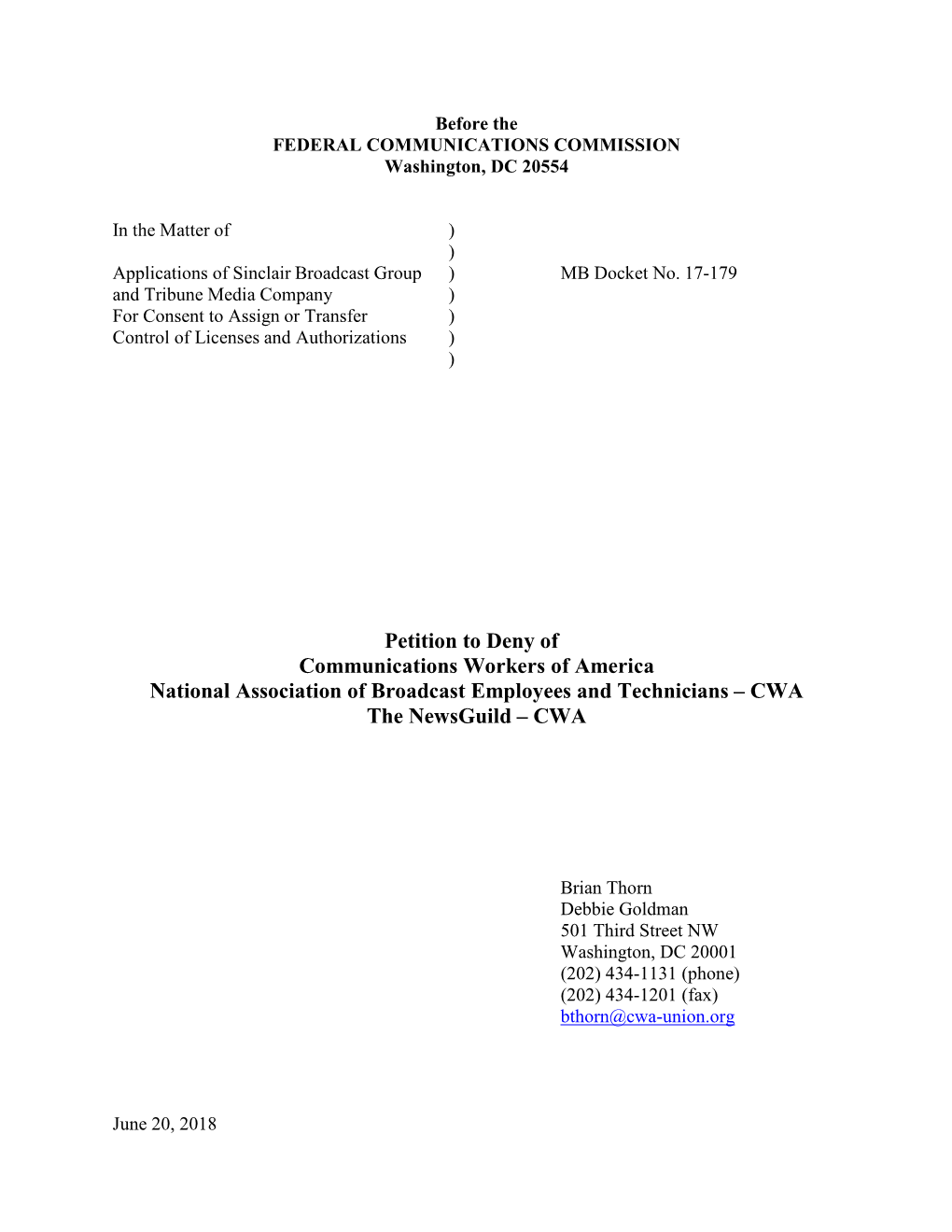 Before the
FEDERAL COMMUNICATIONS COMMISSION
Washington, DC 20554

In the Matter of )
)
Applications of Sinclair Broadcast Group ) MB Docket No. 17-179
and Tribune Media Company )
For Consent to Assign or Transfer )
Control of Licenses and Authorizations )
)

Petition to Deny of
Communications Workers of America
National Association of Broadcast Employees and Technicians – CWA
The NewsGuild – CWA

Brian Thorn
Debbie Goldman
501 Third Street NW
Washington, DC 20001
(202) 434-1131 (phone)
(202) 434-1201 (fax)
bthorn@cwa-union.org

June 20, 2018